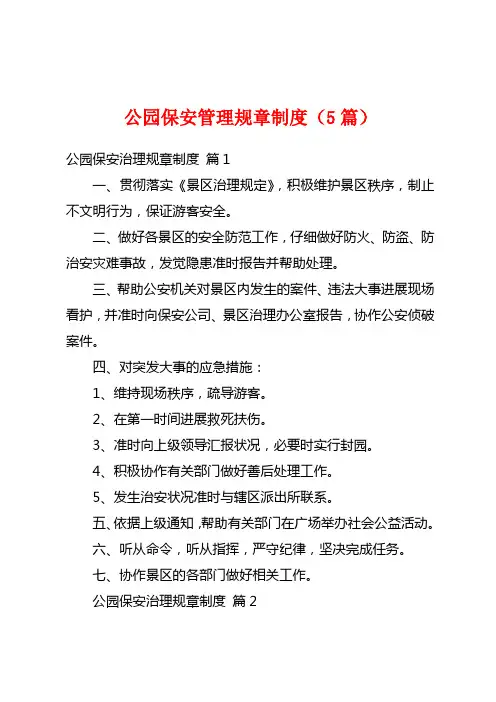 公园保安管理规章制度（5 篇）

公园保安治理规章制度 篇 1

一、贯彻落实《景区治理规定》，积极维护景区秩序，制止不文明行为，保证游客安全。

二、做好各景区的安全防范工作，仔细做好防火、防盗、防治安灾难事故，发觉隐患准时报告并帮助处理。

三、帮助公安机关对景区内发生的案件、违法大事进展现场看护，并准时向保安公司、景区治理办公室报告，协作公安侦破案件。

四、对突发大事的应急措施：

1、维持现场秩序，疏导游客。

2、在第一时间进展救死扶伤。

3、准时向上级领导汇报状况，必要时实行封园。

4、积极协作有关部门做好善后处理工作。

5、发生治安状况准时与辖区派出所联系。

五、依据上级通知，帮助有关部门在广场举办社会公益活动。

六、听从命令，听从指挥，严守纪律，坚决完成任务。

七、协作景区的各部门做好相关工作。

公园保安治理规章制度 篇 2